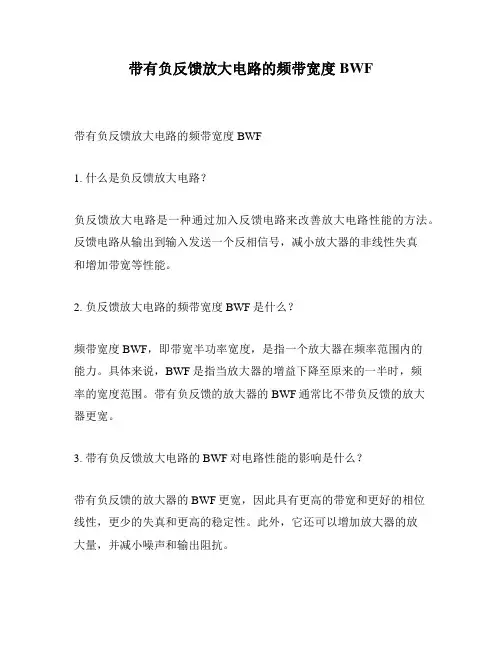 带有负反馈放大电路的频带宽度 BWF

带有负反馈放大电路的频带宽度 BWF

1. 什么是负反馈放大电路?

负反馈放大电路是一种通过加入反馈电路来改善放大电路性能的方法。反馈电路从输出到输入发送一个反相信号,减小放大器的非线性失真和增加带宽等性能。

2. 负反馈放大电路的频带宽度 BWF 是什么?

频带宽度 BWF,即带宽半功率宽度,是指一个放大器在频率范围内的能力。具体来说,BWF 是指当放大器的增益下降至原来的一半时,频率的宽度范围。带有负反馈的放大器的 BWF 通常比不带负反馈的放大器更宽。

3. 带有负反馈放大电路的 BWF 对电路性能的影响是什么?

带有负反馈的放大器的 BWF 更宽,因此具有更高的带宽和更好的相位线性,更少的失真和更高的稳定性。此外,它还可以增加放大器的放大量,并减小噪声和输出阻抗。